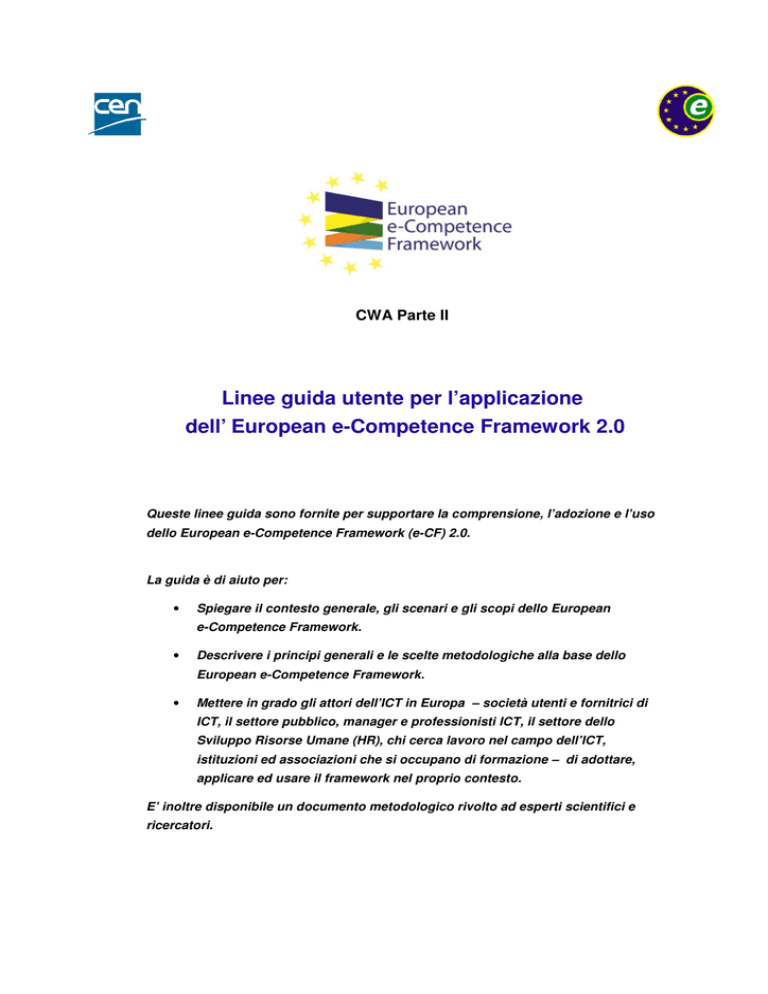 cen

e

European e-Competence Framework

CWA Parte II

Linee guida utente per l'applicazione dell' European e-Competence Framework 2.0

Queste linee guida sono fornite per supportare la comprensione, l'adozione e l'uso dello European e-Competence Framework (e-CF) 2.0.

La guida è di aiuto per:

• Spiegare il contesto generale, gli scenari e gli scopi dello European e-Competence Framework.

• Descrivere i principi generali e le scelte metodologiche alla base dello European e-Competence Framework.

• Mettere in grado gli attori dell'ICT in Europa – società utenti e fornitrici di ICT, il settore pubblico, manager e professionisti ICT, il settore dello Sviluppo Risorse Umane (HR), chi cerca lavoro nel campo dell'ICT, istituzioni ed associazioni che si occupano di formazione – di adottare, applicare ed usare il framework nel proprio contesto.

E' inoltre disponibile un documento metodologico rivolto ad esperti scientifici e ricercatori.